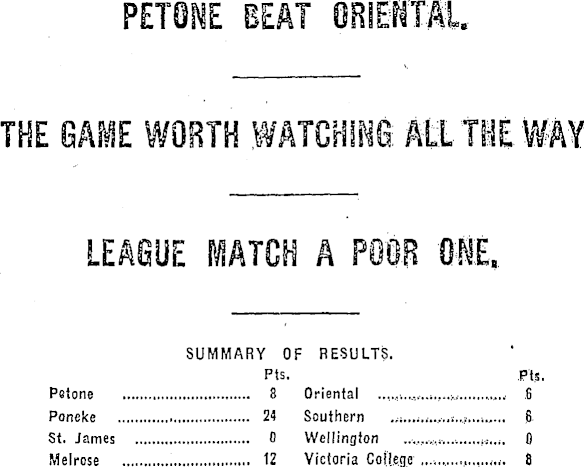 PETONE BEAT ORIENTAL.

THE GAME WORTH WATCHING ALL THE WAY

LEAGUE MATCH A POOR ONE.

SUMMARY OF RESULTS.

| | Pts. | | Pts. |
|---|---|---|---|
| Petone | 8 | Oriental | 6 |
| Poneke | 24 | Southern | 6 |
| St. James | 0 | Wellington | 0 |
| Melrose | 12 | Victoria College | 8 |